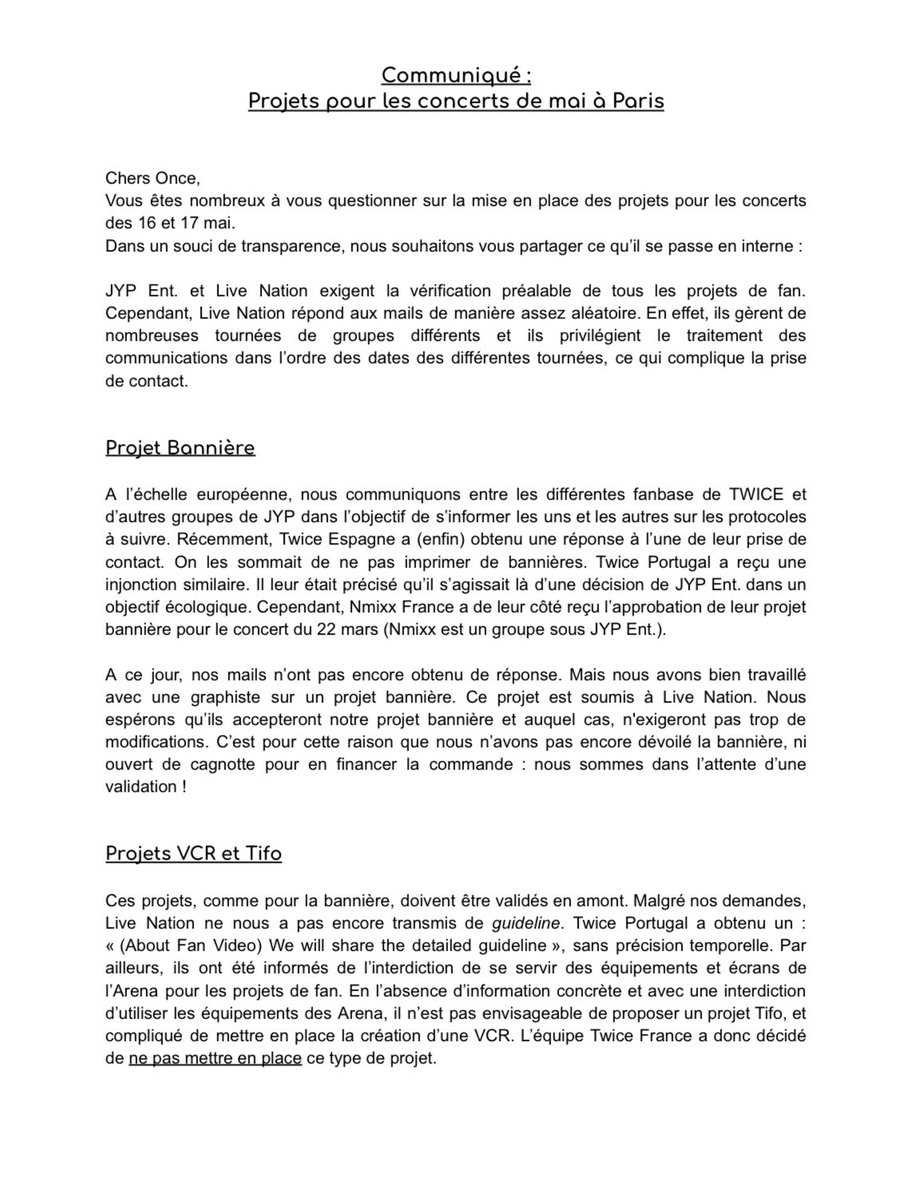 Communiqué :
Projets pour les concerts de mai à Paris

Chers Once,
Vous êtes nombreux à vous questionner sur la mise en place des projets pour les concerts des 16 et 17 mai.
Dans un souci de transparence, nous souhaitons vous partager ce qu'il se passe en interne :

JYP Ent. et Live Nation exigent la vérification préalable de tous les projets de fan. Cependant, Live Nation répond aux mails de manière assez aléatoire. En effet, ils gèrent de nombreuses tournées de groupes différents et ils privilégient le traitement des communications dans l'ordre des dates des différentes tournées, ce qui complique la prise de contact.

Projet Bannière

A l'échelle européenne, nous communiquons entre les différentes fanbase de TWICE et d'autres groupes de JYP dans l'objectif de s'informer les uns et les autres sur les protocoles à suivre. Récemment, Twice Espagne a (enfin) obtenu une réponse à l'une de leur prise de contact. On les sommait de ne pas imprimer de bannières. Twice Portugal a reçu une injonction similaire. Il leur était précisé qu'il s'agissait là d'une décision de JYP Ent. dans un objectif écologique. Cependant, Nmixx France a de leur côté reçu l'approbation de leur projet bannière pour le concert du 22 mars (Nmixx est un groupe sous JYP Ent.).

A ce jour, nos mails n'ont pas encore obtenu de réponse. Mais nous avons bien travaillé avec une graphiste sur un projet bannière. Ce projet est soumis à Live Nation. Nous espérons qu'ils accepteront notre projet bannière et auquel cas, n'exigeront pas trop de modifications. C'est pour cette raison que nous n'avons pas encore dévoilé la bannière, ni ouvert de cagnotte pour en financer la commande : nous sommes dans l'attente d'une validation !

Projets VCR et Tifo

Ces projets, comme pour la bannière, doivent être validés en amont. Malgré nos demandes, Live Nation ne nous a pas encore transmis de guideline. Twice Portugal a obtenu un : « (About Fan Video) We will share the detailed guideline », sans précision temporelle. Par ailleurs, ils ont été informés de l'interdiction de se servir des équipements et écrans de l'Arena pour les projets de fan. En l'absence d'information concrète et avec une interdiction d'utiliser les équipements des Arena, il n'est pas envisageable de proposer un projet Tifo, et compliqué de mettre en place la création d'une VCR. L'équipe Twice France a donc décidé de ne pas mettre en place ce type de projet.